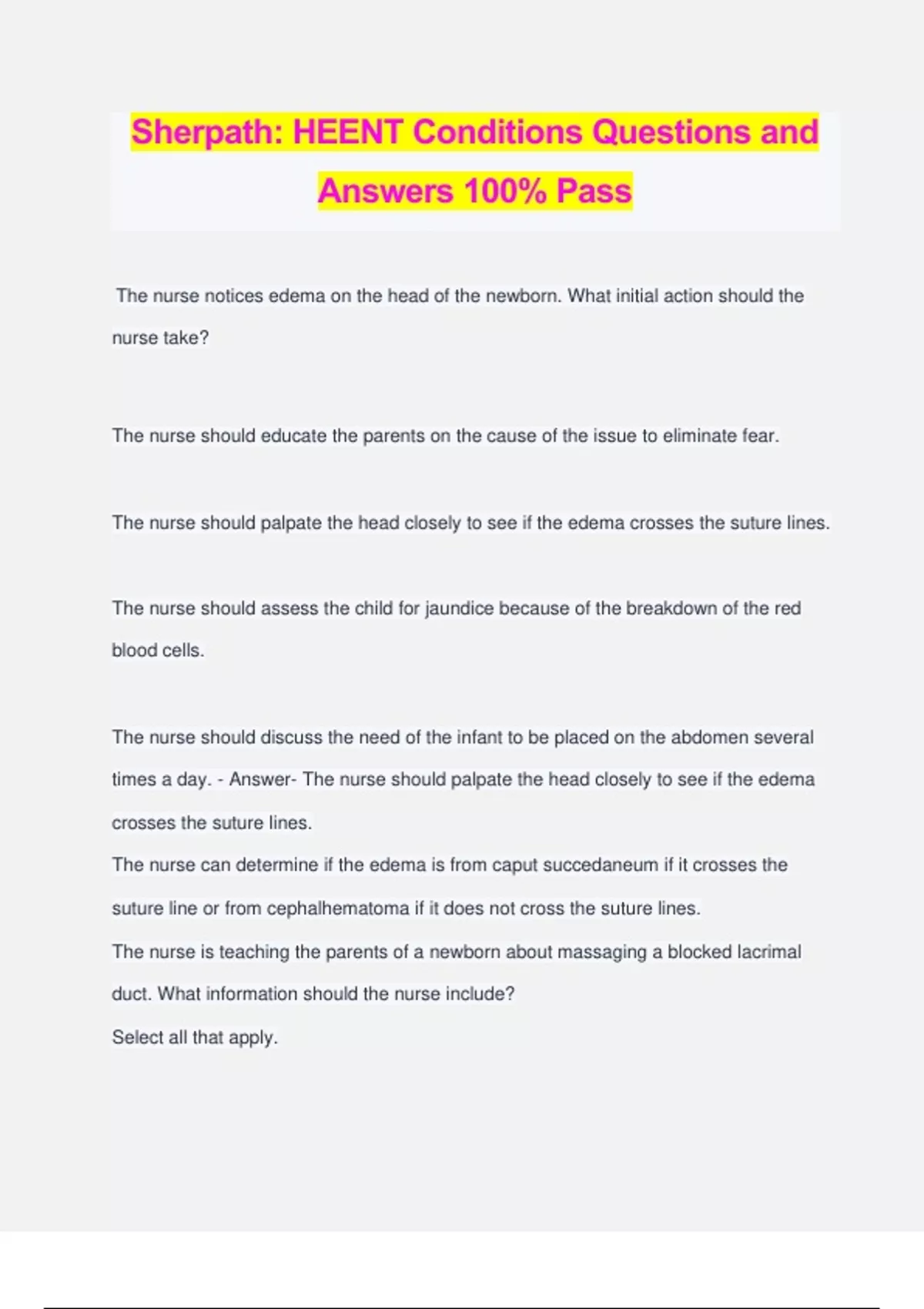 Sherpath: HEENT Conditions Questions and Answers 100% Pass

The nurse notices edema on the head of the newborn. What initial action should the nurse take?

The nurse should educate the parents on the cause of the issue to eliminate fear.

The nurse should palpate the head closely to see if the edema crosses the suture lines.

The nurse should assess the child for jaundice because of the breakdown of the red blood cells.

The nurse should discuss the need of the infant to be placed on the abdomen several times a day. - Answer- The nurse should palpate the head closely to see if the edema crosses the suture lines.

The nurse can determine if the edema is from caput succedaneum if it crosses the suture line or from cephalhematoma if it does not cross the suture lines.

The nurse is teaching the parents of a newborn about massaging a blocked lacrimal duct. What information should the nurse include?

Select all that apply.